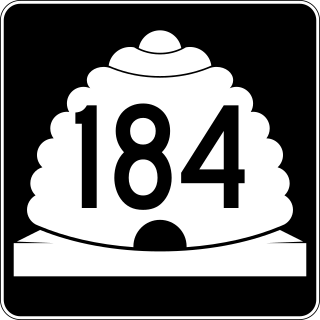 184